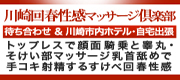 川崎回春性感マッサージ倶楽部

待ち合わせ ＆ 川崎市内ホテル・自宅出張

トップレスで顔面騎乗と睾丸・そけい部マッサージ乳首舐めで手コキ射精するすけべ回春性感